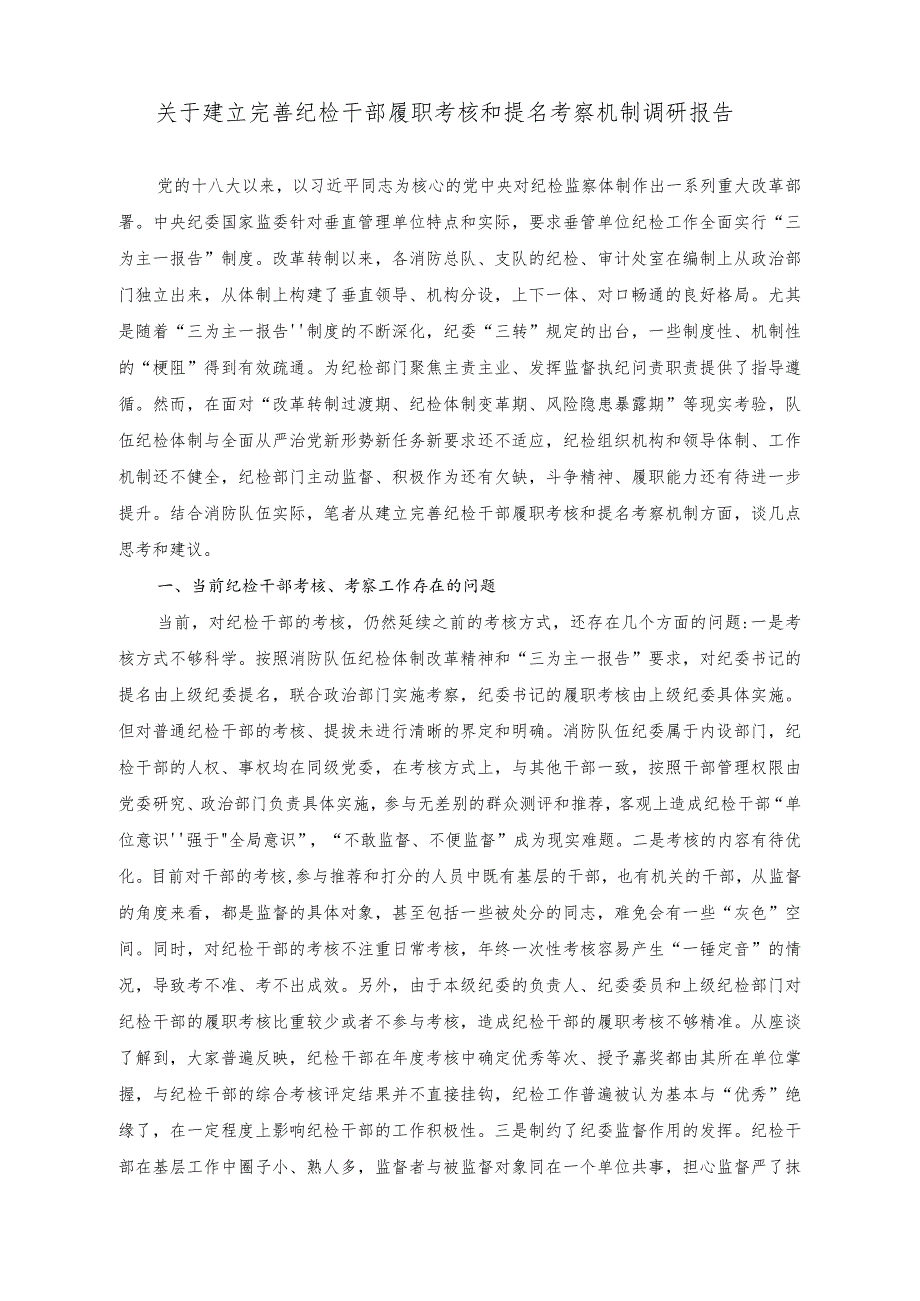 关于建立完善纪检干部履职考核和提名考察机制调研报告

党的十八大以来，以习近平同志为核心的党中央对纪检监察体制作出一系列重大改革部署。中央纪委国家监委针对垂直管理单位特点和实际，要求垂管单位纪检工作全面实行“三为主一报告”制度。改革转制以来，各消防总队、支队的纪检、审计处室在编制上从政治部门独立出来，从体制上构建了垂直领导、机构分设，上下一体、对口畅通的良好格局。尤其是随着“三为主一报告''制度的不断深化，纪委“三转”规定的出台，一些制度性、机制性的“梗阻”得到有效疏通。为纪检部门聚焦主责主业、发挥监督执纪问责职责提供了指导遵循。然而，在面对“改革转制过渡期、纪检体制变革期、风险隐患暴露期”等现实考验，队伍纪检体制与全面从严治党新形势新任务新要求还不适应，纪检组织机构和领导体制、工作机制还不健全，纪检部门主动监督、积极作为还有欠缺，斗争精神、履职能力还有待进一步提升。结合消防队伍实际，笔者从建立完善纪检干部履职考核和提名考察机制方面，谈几点思考和建议。

一、当前纪检干部考核、考察工作存在的问题

当前，对纪检干部的考核，仍然延续之前的考核方式，还存在几个方面的问题:一是考核方式不够科学。按照消防队伍纪检体制改革精神和“三为主一报告”要求，对纪委书记的提名由上级纪委提名，联合政治部门实施考察，纪委书记的履职考核由上级纪委具体实施。但对普通纪检干部的考核、提拔未进行清晰的界定和明确。消防队伍纪委属于内设部门，纪检干部的人权、事权均在同级党委，在考核方式上，与其他干部一致，按照干部管理权限由党委研究、政治部门负责具体实施，参与无差别的群众测评和推荐，客观上造成纪检干部“单位意识''强于"全局意识”，“不敢监督、不便监督”成为现实难题。二是考核的内容有待优化。目前对干部的考核,参与推荐和打分的人员中既有基层的干部，也有机关的干部，从监督的角度来看，都是监督的具体对象，甚至包括一些被处分的同志，难免会有一些“灰色”空间。同时，对纪检干部的考核不注重日常考核，年终一次性考核容易产生“一锤定音”的情况，导致考不准、考不出成效。另外，由于本级纪委的负责人、纪委委员和上级纪检部门对纪检干部的履职考核比重较少或者不参与考核，造成纪检干部的履职考核不够精准。从座谈了解到，大家普遍反映，纪检干部在年度考核中确定优秀等次、授予嘉奖都由其所在单位掌握，与纪检干部的综合考核评定结果并不直接挂钩，纪检工作普遍被认为基本与“优秀”绝缘了，在一定程度上影响纪检干部的工作积极性。三是制约了纪委监督作用的发挥。纪检干部在基层工作中圈子小、熟人多，监督者与被监督对象同在一个单位共事，担心监督严了抹